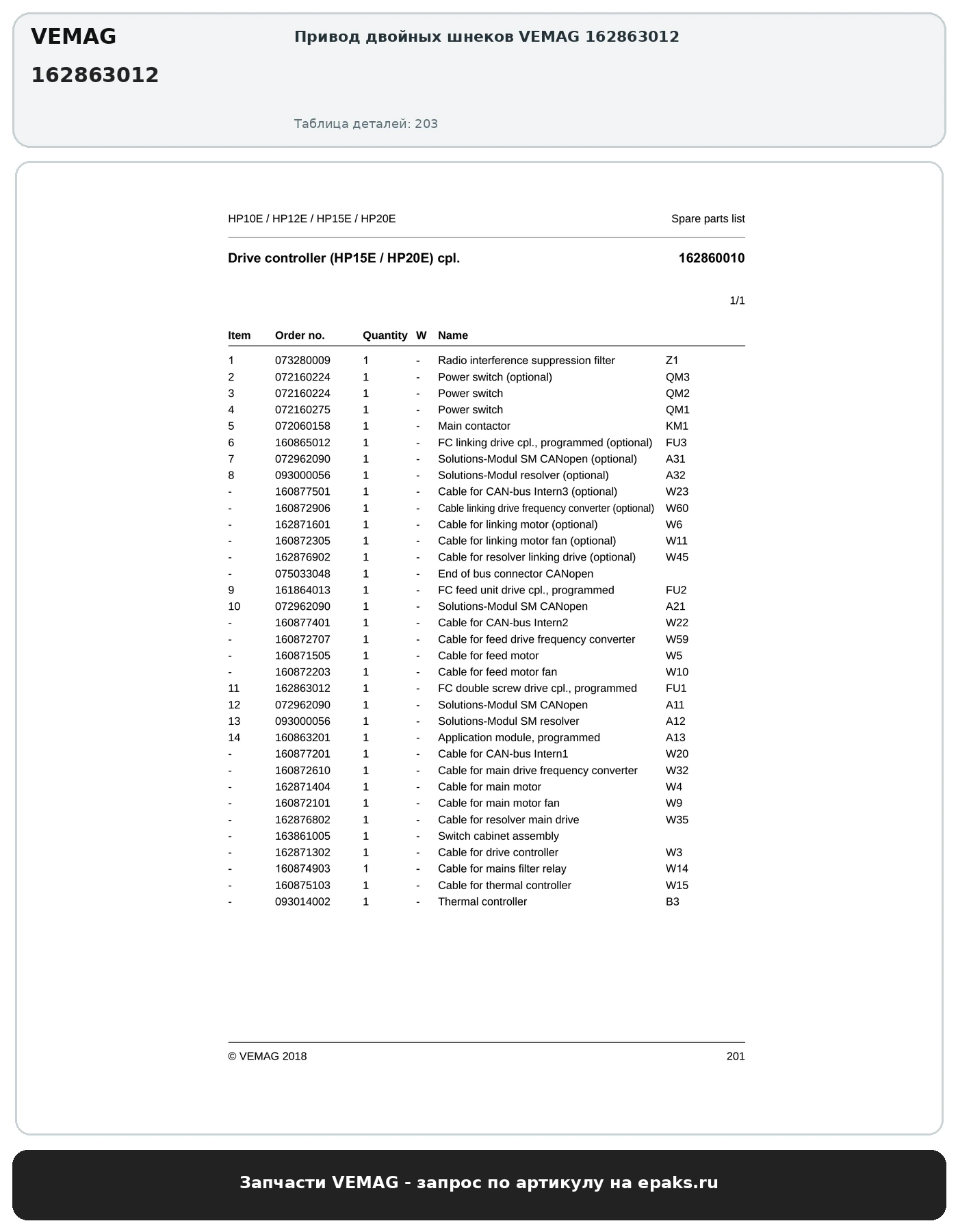 VEMAG
162863012

Привод двойных шнеков VEMAG 162863012

Таблица деталей: 203

HP10E / HP12E / HP15E / HP20E

Spare parts list

Drive controller (HP15E / HP20E) cpl.

162860010

1/1

| Item | Order no. | Quantity | W | Name | |
|---|---|---|---|---|---|
| 1 | 073280009 | 1 | - | Radio interference suppression filter | Z1 |
| 2 | 072160224 | 1 | - | Power switch (optional) | QM3 |
| 3 | 072160224 | 1 | - | Power switch | QM2 |
| 4 | 072160275 | 1 | - | Power switch | QM1 |
| 5 | 072060158 | 1 | - | Main contactor | KM1 |
| 6 | 160865012 | 1 | - | FC linking drive cpl., programmed (optional) | FU3 |
| 7 | 072962090 | 1 | - | Solutions-Modul SM CANopen (optional) | A31 |
| 8 | 093000056 | 1 | - | Solutions-Modul resolver (optional) | A32 |
| - | 160877501 | 1 | - | Cable for CAN-bus Intern3 (optional) | W23 |
| - | 160872906 | 1 | - | Cable linking drive frequency converter (optional) | W60 |
| - | 162871601 | 1 | - | Cable for linking motor (optional) | W6 |
| - | 160872305 | 1 | - | Cable for linking motor fan (optional) | W11 |
| - | 162876902 | 1 | - | Cable for resolver linking drive (optional) | W45 |
| - | 075033048 | 1 | - | End of bus connector CANopen | |
| 9 | 161864013 | 1 | - | FC feed unit drive cpl., programmed | FU2 |
| 10 | 072962090 | 1 | - | Solutions-Modul SM CANopen | A21 |
| - | 160877401 | 1 | - | Cable for CAN-bus Intern2 | W22 |
| - | 160872707 | 1 | - | Cable for feed drive frequency converter | W59 |
| - | 160871505 | 1 | - | Cable for feed motor | W5 |
| - | 160872203 | 1 | - | Cable for feed motor fan | W10 |
| 11 | 162863012 | 1 | - | FC double screw drive cpl., programmed | FU1 |
| 12 | 072962090 | 1 | - | Solutions-Modul SM CANopen | A11 |
| 13 | 093000056 | 1 | - | Solutions-Modul SM resolver | A12 |
| 14 | 160863201 | 1 | - | Application module, programmed | A13 |
| - | 160877201 | 1 | - | Cable for CAN-bus Intern1 | W20 |
| - | 160872610 | 1 | - | Cable for main drive frequency converter | W32 |
| - | 162871404 | 1 | - | Cable for main motor | W4 |
| - | 160872101 | 1 | - | Cable for main motor fan | W9 |
| - | 162876802 | 1 | - | Cable for resolver main drive | W35 |
| - | 163861005 | 1 | - | Switch cabinet assembly | |
| - | 162871302 | 1 | - | Cable for drive controller | W3 |
| - | 160874903 | 1 | - | Cable for mains filter relay | W14 |
| - | 160875103 | 1 | - | Cable for thermal controller | W15 |
| - | 093014002 | 1 | - | Thermal controller | B3 |

© VEMAG 2018

201

Запчасти VEMAG - запрос по артикулу на epaks.ru